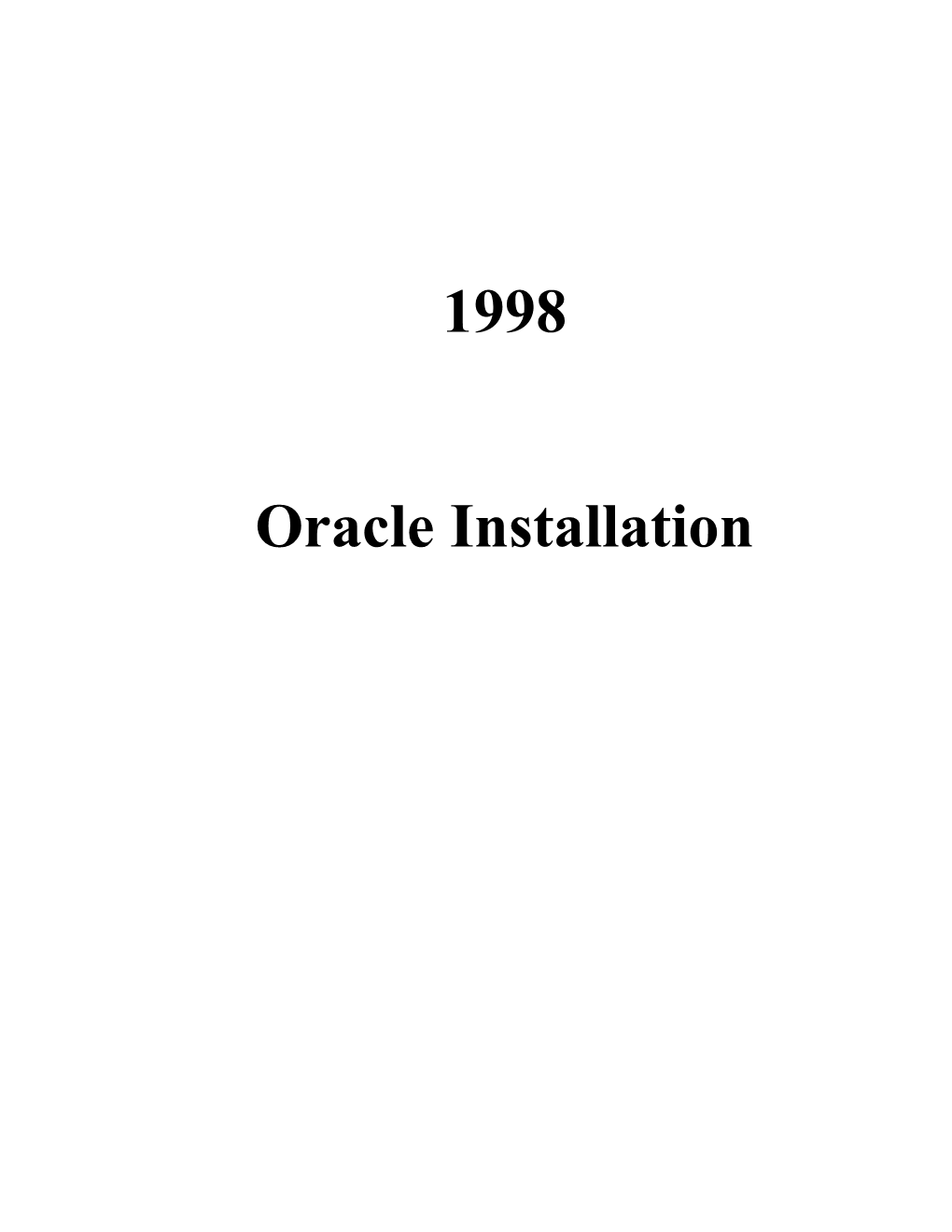 1998

Oracle Installation